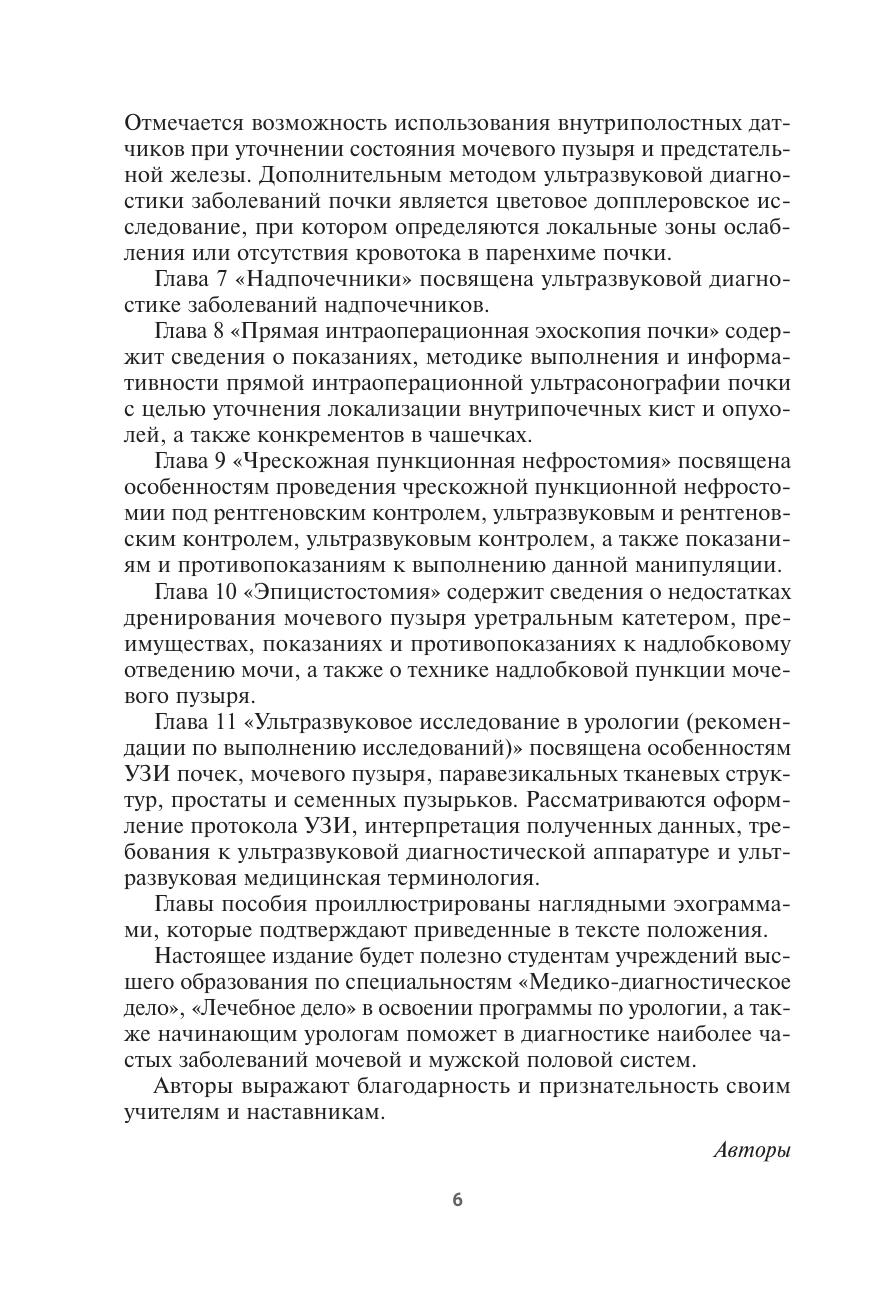 Отмечается возможность использования внутриполостных датчиков при уточнении состояния мочевого пузыря и предстательной железы. Дополнительным методом ультразвуковой диагностики заболеваний почки является цветовое допплеровское исследование, при котором определяются локальные зоны ослабления или отсутствия кровотока в паренхиме почки.

Глава 7 «Надпочечники» посвящена ультразвуковой диагностике заболеваний надпочечников.

Глава 8 «Прямая интраоперационная эхоскопия почки» содержит сведения о показаниях, методике выполнения и информативности прямой интраоперационной ультрасонографии почки с целью уточнения локализации внутрипочечных кист и опухолей, а также конкрементов в чашечках.

Глава 9 «Чрескожная пункционная нефростомия» посвящена особенностям проведения чрескожной пункционной нефростомии под рентгеновским контролем, ультразвуковым и рентгеновским контролем, ультразвуковым контролем, а также показаниям и противопоказаниям к выполнению данной манипуляции.

Глава 10 «Эпицистостомия» содержит сведения о недостатках дренирования мочевого пузыря уретральным катетером, преимуществах, показаниях и противопоказаниях к надлобковому отведению мочи, а также о технике надлобковой пункции мочевого пузыря.

Глава 11 «Ультразвуковое исследование в урологии (рекомендации по выполнению исследований)» посвящена особенностям УЗИ почек, мочевого пузыря, паравезикальных тканевых структур, простаты и семенных пузырьков. Рассматриваются оформление протокола УЗИ, интерпретация полученных данных, требования к ультразвуковой диагностической аппаратуре и ультразвуковая медицинская терминология.

Главы пособия проиллюстрированы наглядными эхограммами, которые подтверждают приведенные в тексте положения.

Настоящее издание будет полезно студентам учреждений высшего образования по специальностям «Медико-диагностическое дело», «Лечебное дело» в освоении программы по урологии, а также начинающим урологам поможет в диагностике наиболее частых заболеваний мочевой и мужской половой систем.

Авторы выражают благодарность и признательность своим учителям и наставникам.

Авторы

6